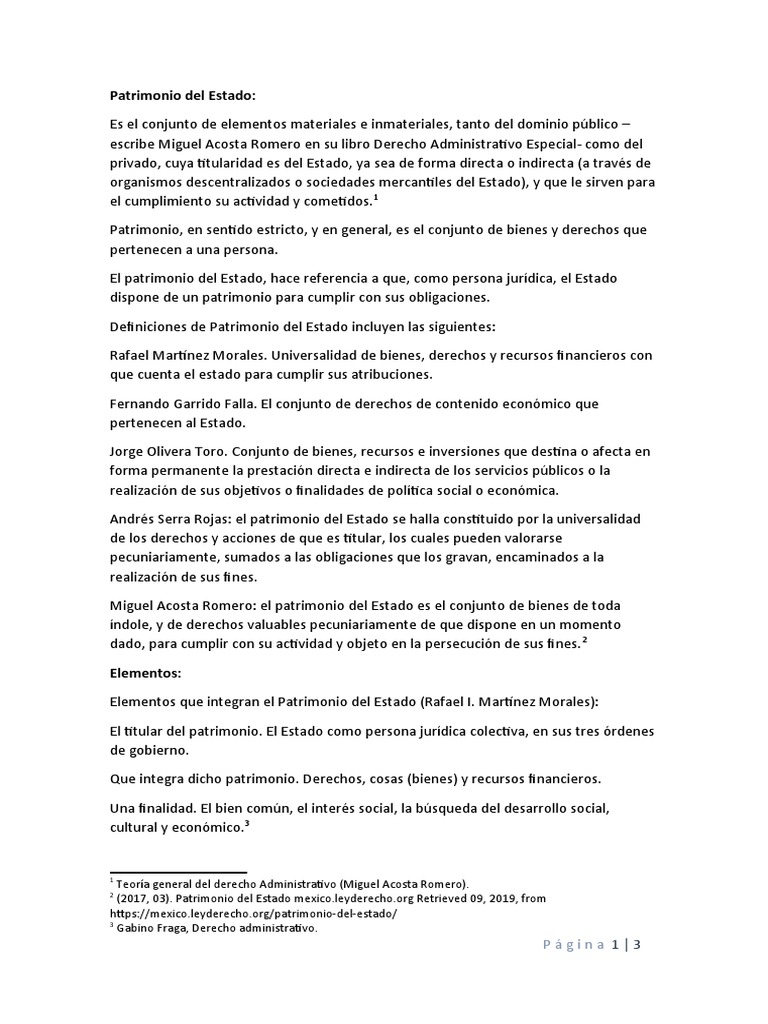 Patrimonio del Estado:

Es el conjunto de elementos materiales e inmateriales, tanto del dominio público – escribe Miguel Acosta Romero en su libro Derecho Administrativo Especial- como del privado, cuya titularidad es del Estado, ya sea de forma directa o indirecta (a través de organismos descentralizados o sociedades mercantiles del Estado), y que le sirven para el cumplimiento su actividad y cometidos.$^1$

Patrimonio, en sentido estricto, y en general, es el conjunto de bienes y derechos que pertenecen a una persona.

El patrimonio del Estado, hace referencia a que, como persona jurídica, el Estado dispone de un patrimonio para cumplir con sus obligaciones.

Definiciones de Patrimonio del Estado incluyen las siguientes:

Rafael Martínez Morales. Universalidad de bienes, derechos y recursos financieros con que cuenta el estado para cumplir sus atribuciones.

Fernando Garrido Falla. El conjunto de derechos de contenido económico que pertenecen al Estado.

Jorge Olivera Toro. Conjunto de bienes, recursos e inversiones que destina o afecta en forma permanente la prestación directa e indirecta de los servicios públicos o la realización de sus objetivos o finalidades de política social o económica.

Andrés Serra Rojas: el patrimonio del Estado se halla constituido por la universalidad de los derechos y acciones de que es titular, los cuales pueden valorarse pecuniariamente, sumados a las obligaciones que los gravan, encaminados a la realización de sus fines.

Miguel Acosta Romero: el patrimonio del Estado es el conjunto de bienes de toda índole, y de derechos valuables pecuniariamente de que dispone en un momento dado, para cumplir con su actividad y objeto en la persecución de sus fines.$^2$

Elementos:

Elementos que integran el Patrimonio del Estado (Rafael I. Martínez Morales):

El titular del patrimonio. El Estado como persona jurídica colectiva, en sus tres órdenes de gobierno.

Que integra dicho patrimonio. Derechos, cosas (bienes) y recursos financieros.

Una finalidad. El bien común, el interés social, la búsqueda del desarrollo social, cultural y económico.$^3$

$^1$ Teoría general del derecho Administrativo (Miguel Acosta Romero).
$^2$ (2017, 03). Patrimonio del Estado mexico.leyderecho.org Retrieved 09, 2019, from https://mexico.leyderecho.org/patrimonio-del-estado/
$^3$ Gabino Fraga, Derecho administrativo.

Página 1 | 3